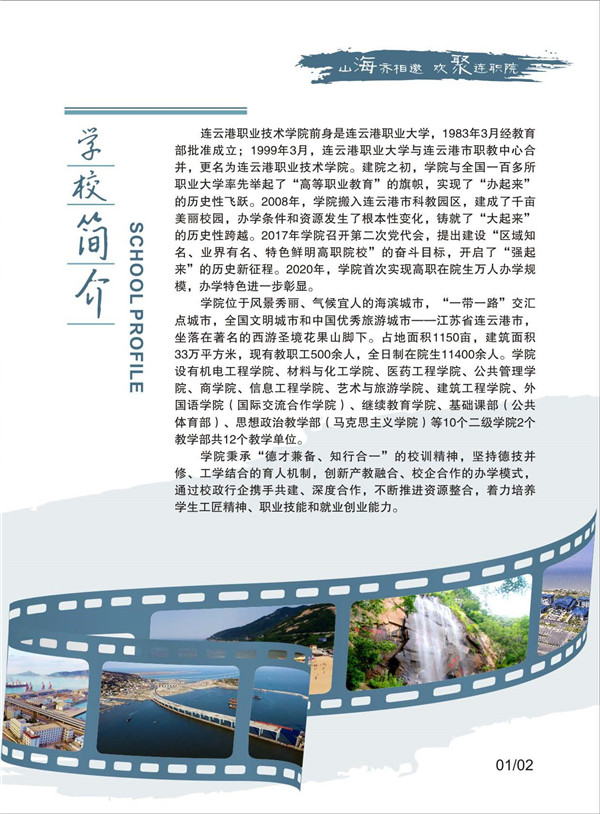 山海齐相邀 欢聚连职院

学校简介

SCHOOL PROFILE

连云港职业技术学院前身是连云港职业大学，1983年3月经教育部批准成立；1999年3月，连云港职业大学与连云港市职教中心合并，更名为连云港职业技术学院。建院之初，学院与全国一百多所职业大学率先举起了“高等职业教育”的旗帜，实现了“办起来”的历史性飞跃。2008年，学院搬入连云港市科教园区，建成了千亩美丽校园，办学条件和资源发生了根本性变化，铸就了“大起来”的历史性跨越。2017年学院召开第二次党代会，提出建设“区域知名、业界有名、特色鲜明高职院校”的奋斗目标，开启了“强起来”的历史新征程。2020年，学院首次实现高职在院生万人办学规模，办学特色进一步彰显。

学院位于风景秀丽、气候宜人的海滨城市，“一带一路”交汇点城市，全国文明城市和中国优秀旅游城市——江苏省连云港市，坐落在著名的西游圣境花果山脚下。占地面积1150亩，建筑面积33万平方米，现有教职工500余人，全日制在院生11400余人。学院设有机电工程学院、材料与化工学院、医药工程学院、公共管理学院、商学院、信息工程学院、艺术与旅游学院、建筑工程学院、外国语学院（国际交流合作学院）、继续教育学院、基础课部（公共体育部）、思想政治教学部（马克思主义学院）等10个二级学院2个教学部共12个教学单位。

学院秉承“德才兼备、知行合一”的校训精神，坚持德技并修、工学结合的育人机制，创新产教融合、校企合作的办学模式，通过校政行企携手共建、深度合作，不断推进资源整合，着力培养学生工匠精神、职业技能和就业创业能力。

01/02